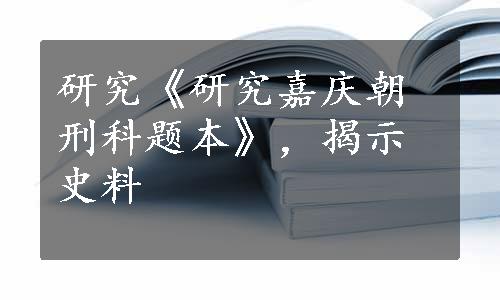 研究《研究嘉庆朝刑科题本》，揭示史料